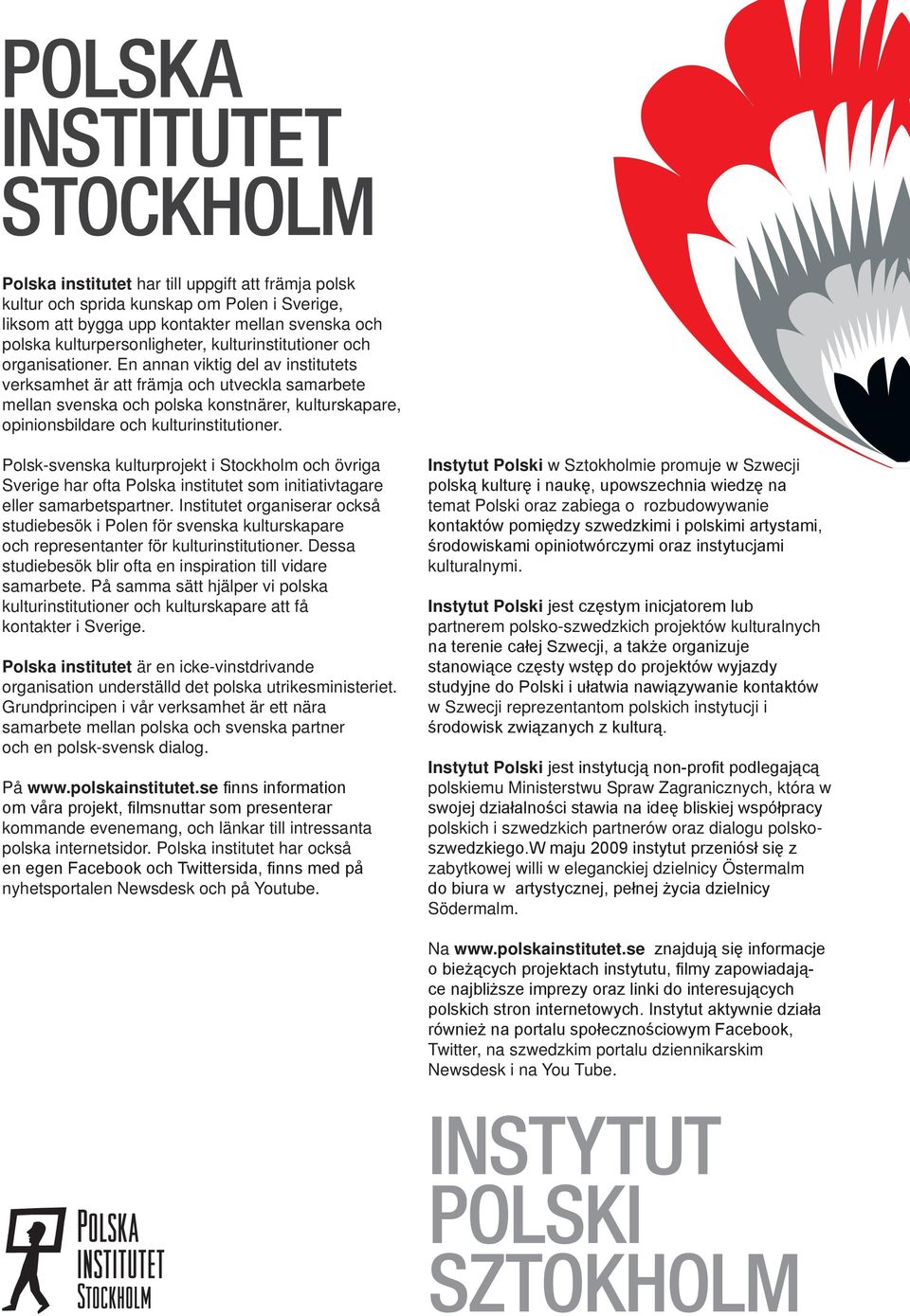 POLSKA INSTITUTET STOCKHOLM

Polska institutet har till uppgift att främja polsk kultur och sprida kunskap om Polen i Sverige, liksom att bygga upp kontakter mellan svenska och polska kulturpersonligheter, kulturinstitutioner och organisationer. En annan viktig del av institutets verksamhet är att främja och utveckla samarbete mellan svenska och polska konstnärer, kulturskapare, opinionsbildare och kulturinstitutioner.

Polsk-svenska kulturprojekt i Stockholm och övriga Sverige har ofta Polska institutet som initiativtagare eller samarbetspartner. Institutet organiserar också studiebesök i Polen för svenska kulturskapare och representanter för kulturinstitutioner. Dessa studiebesök blir ofta en inspiration till vidare samarbete. På samma sätt hjälper vi polska kulturinstitutioner och kulturskapare att få kontakter i Sverige.

Polska institutet är en icke-vinstdrivande organisation underställd det polska utrikesministeriet. Grundprincipen i vår verksamhet är ett nära samarbete mellan polska och svenska partner och en polsk-svensk dialog.

På www.polskainstitutet.se finns information om våra projekt, filmsnuttar som presenterar kommande evenemang, och länkar till intressanta polska internetsidor. Polska institutet har också en egen Facebook och Twittersida, finns med på nyhetsportalen Newsdesk och på Youtube.

Instytut Polski w Sztokholmie promuje w Szwecji polską kulturę i naukę, upowszechnia wiedzę na temat Polski oraz zabiega o rozbudowywanie kontaktów pomiędzy szwedzkimi i polskimi artystami, środowiskami opiniotwórczymi oraz instytucjami kulturalnymi.

Instytut Polski jest częstym inicjatorem lub partnerem polsko-szwedzkich projektów kulturalnych na terenie całej Szwecji, a także organizuje stanowiące częsty wstęp do projektów wyjazdy studyjne do Polski i ułatwia nawiązywanie kontaktów w Szwecji reprezentantom polskich instytucji i środowisk związanych z kulturą.

Instytut Polski jest instytucją non-profit podlegającą polskiemu Ministerstwu Spraw Zagranicznych, która w swojej działalności stawia na ideę bliskiej współpracy polskich i szwedzkich partnerów oraz dialogu polsko-szwedzkiego.W maju 2009 instytut przeniósł się z zabytkowej willi w eleganckiej dzielnicy Östermalm do biura w artystycznej, pełnej życia dzielnicy Södermalm.

Na www.polskainstitutet.se znajdują się informacje o bieżących projektach instytutu, filmy zapowiadające najbliższe imprezy oraz linki do interesujących polskich stron internetowych. Instytut aktywnie działa również na portalu społecznościowym Facebook, Twitter, na szwedzkim portalu dziennikarskim Newsdesk i na You Tube.

POLSKA INSTITUTET STOCKHOLM

INSTYTUT POLSKI SZTOKHOLM